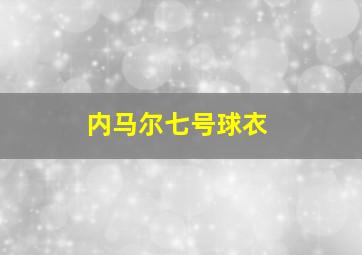 内马尔七号球衣